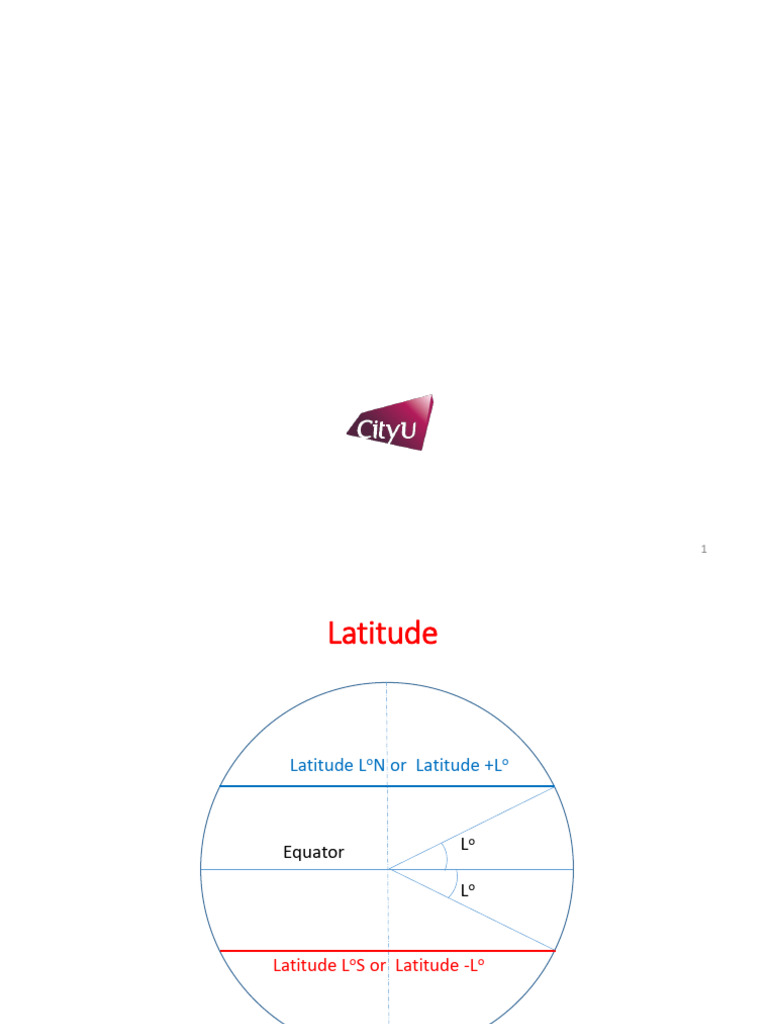 CityU

1

Latitude

Latitude L°N or Latitude +L°

Equator

L°

L°

Latitude L°S or Latitude -L°